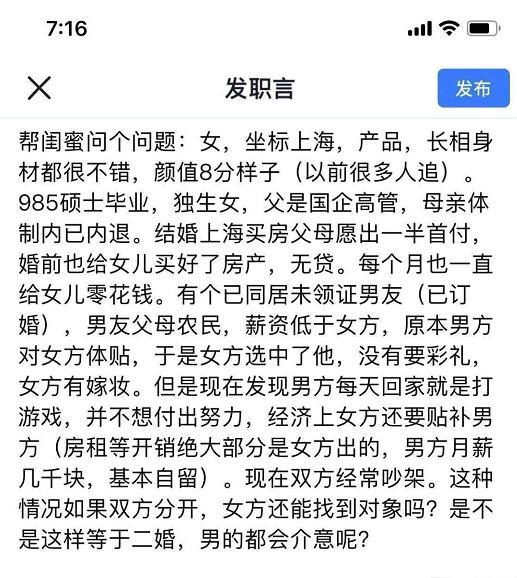 7:16

发职言

发布

帮闺蜜问个问题：女，坐标上海，产品，长相身材都很不错，颜值8分样子（以前很多人追）。985硕士毕业，独生女，父是国企高管，母亲体制内已内退。结婚上海买房父母愿出一半首付，婚前也给女儿买好了房产，无贷。每个月也一直给女儿零花钱。有个已同居未领证男友（已订婚），男友父母农民，薪资低于女方，原本男方对女方体贴，于是女方选中了他，没有要彩礼，女方有嫁妆。但是现在发现男方每天回家就是打游戏，并不想付出努力，经济上女方还要贴补男方（房租等开销绝大部分是女方出的，男方月薪几千块，基本自留）。现在双方经常吵架。这种情况如果双方分开，女方还能找到对象吗？是不是这样等于二婚，男的都会介意呢？